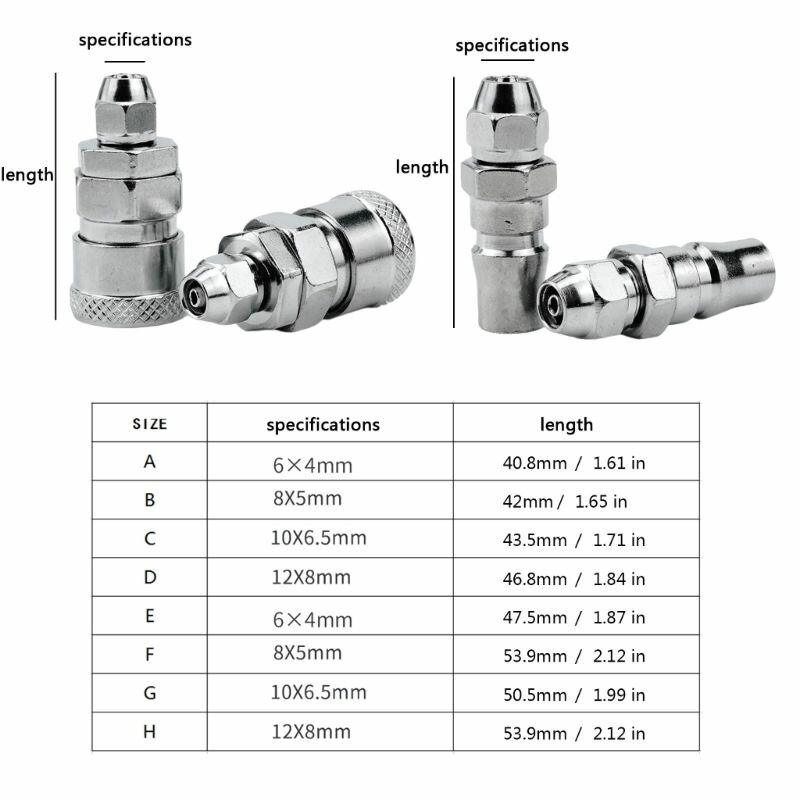 specifications

length

specifications

length

| SIZE | specifications | length |
|---|---|---|
| A | 6×4mm | 40.8mm / 1.61 in |
| B | 8X5mm | 42mm / 1.65 in |
| C | 10X6.5mm | 43.5mm / 1.71 in |
| D | 12X8mm | 46.8mm / 1.84 in |
| E | 6×4mm | 47.5mm / 1.87 in |
| F | 8X5mm | 53.9mm / 2.12 in |
| G | 10X6.5mm | 50.5mm / 1.99 in |
| H | 12X8mm | 53.9mm / 2.12 in |